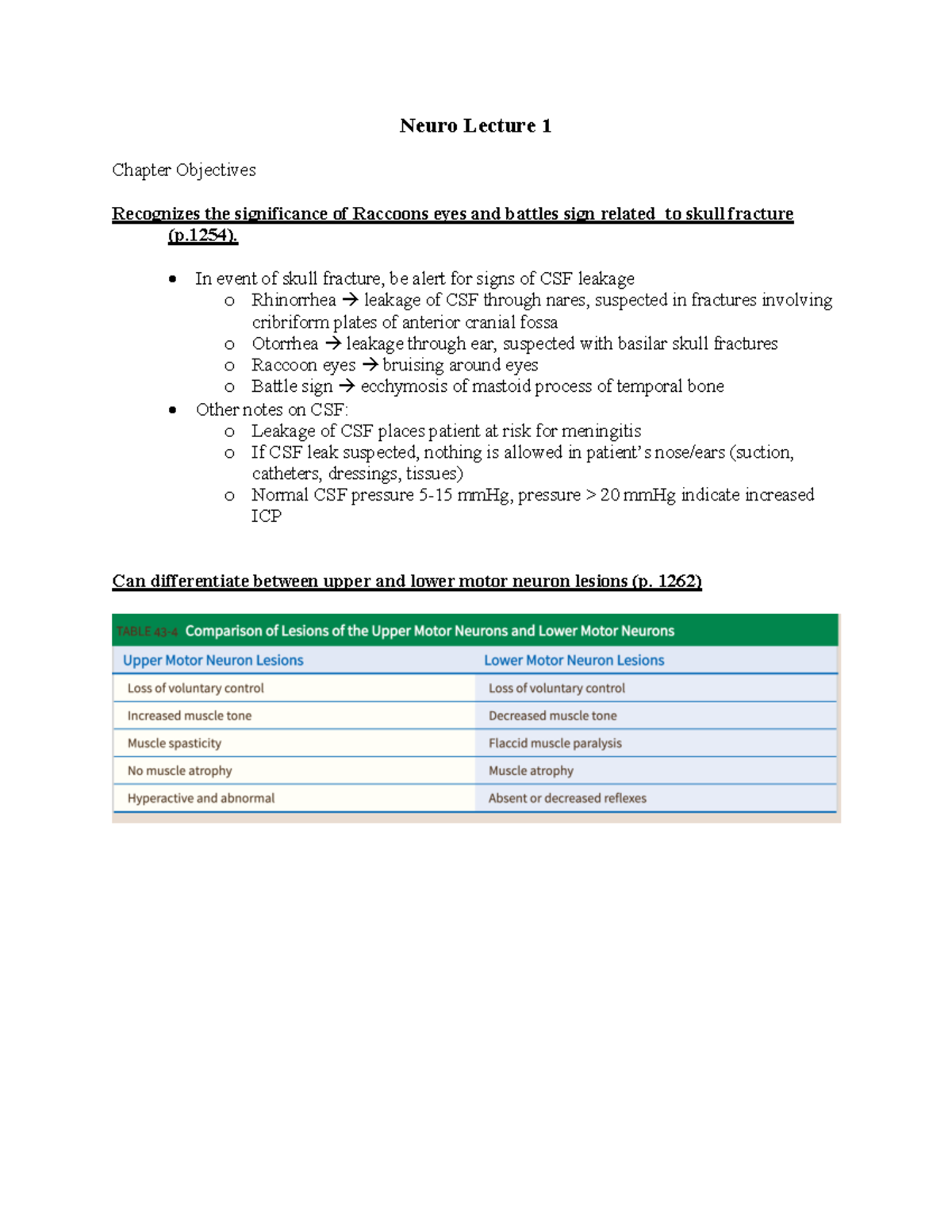 Neuro Lecture 1

Chapter Objectives

Recognizes the significance of Raccoons eyes and battles sign related to skull fracture (p.1254).

• In event of skull fracture, be alert for signs of CSF leakage
o Rhinorrhea → leakage of CSF through nares, suspected in fractures involving cribriform plates of anterior cranial fossa
o Otorrhea → leakage through ear, suspected with basilar skull fractures
o Raccoon eyes → bruising around eyes
o Battle sign → ecchymosis of mastoid process of temporal bone
• Other notes on CSF:
o Leakage of CSF places patient at risk for meningitis
o If CSF leak suspected, nothing is allowed in patient's nose/ears (suction, catheters, dressings, tissues)
o Normal CSF pressure 5-15 mmHg, pressure > 20 mmHg indicate increased ICP

Can differentiate between upper and lower motor neuron lesions (p. 1262)

TABLE 43-4 Comparison of Lesions of the Upper Motor Neurons and Lower Motor Neurons

| Upper Motor Neuron Lesions | Lower Motor Neuron Lesions |
|---|---|
| Loss of voluntary control | Loss of voluntary control |
| Increased muscle tone | Decreased muscle tone |
| Muscle spasticity | Flaccid muscle paralysis |
| No muscle atrophy | Muscle atrophy |
| Hyperactive and abnormal | Absent or decreased reflexes |